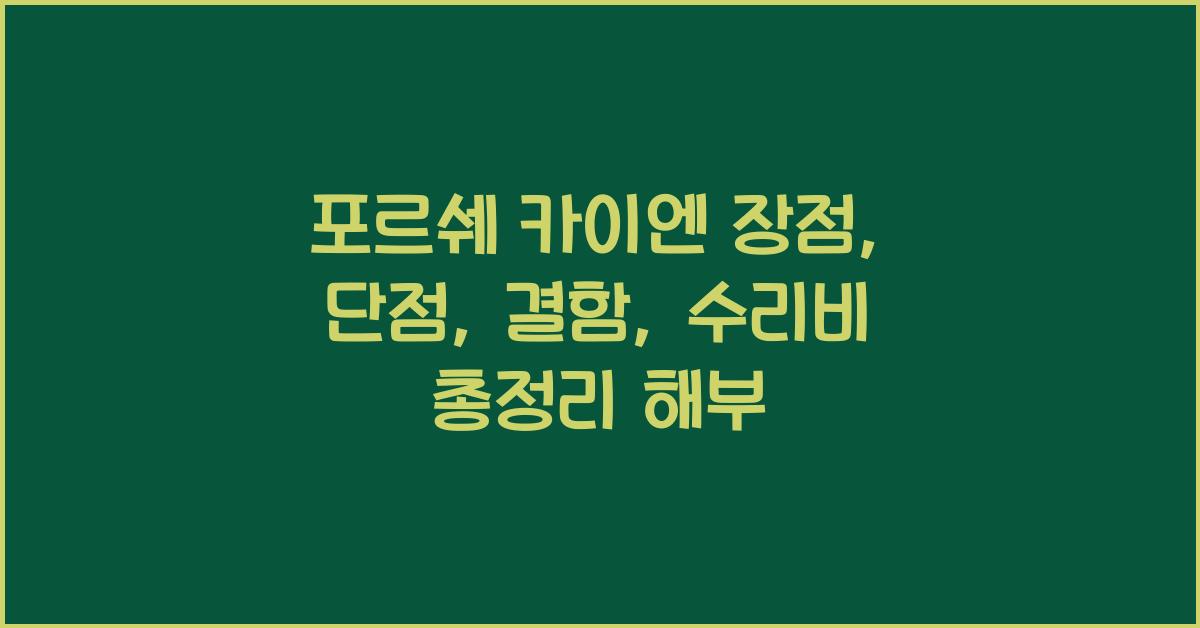 포르쉐 카이엔 장점, 단점, 결함, 수리비 총정리 해부